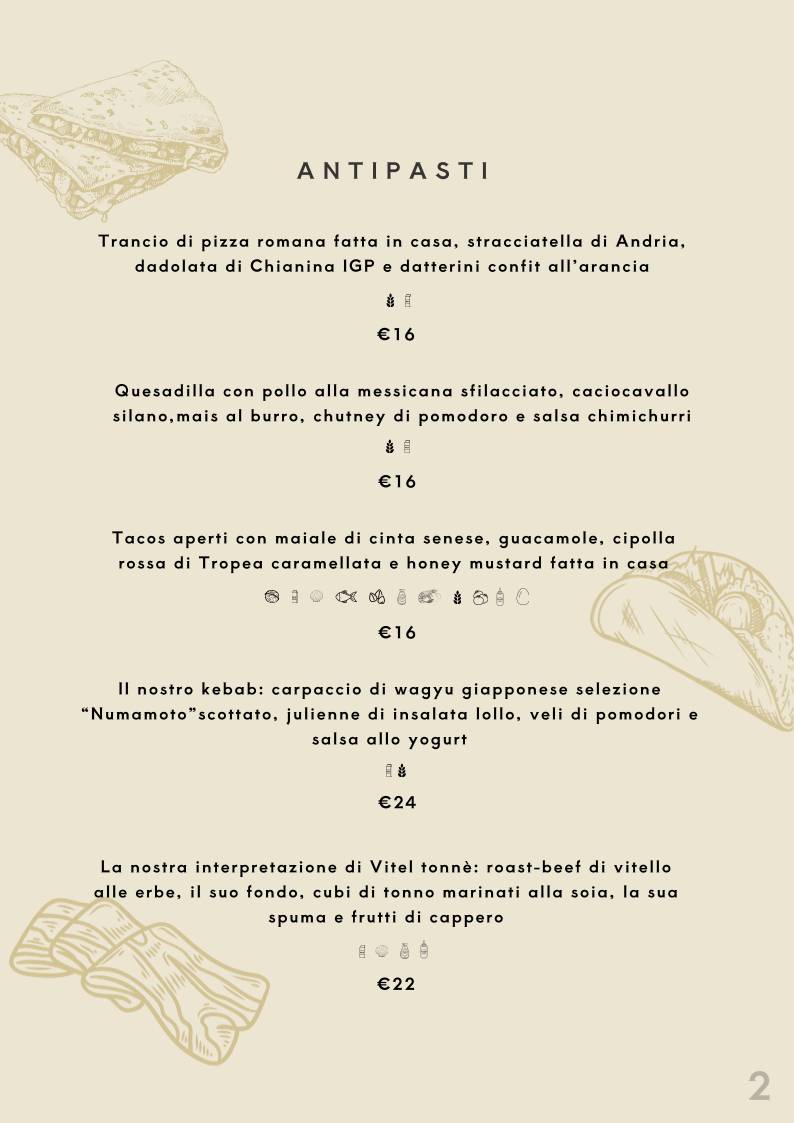 ANTIPASTI

Trancio di pizza romana fatta in casa, stracciatella di Andria, dadolata di Chianina IGP e datterini confit all'arancia

€16

Quesadilla con pollo alla messicana sfilacciato, caciocavallo silano,mais al burro, chutney di pomodoro e salsa chimichurri

€16

Tacos aperti con maiale di cinta senese, guacamole, cipolla rossa di Tropea caramellata e honey mustard fatta in casa

€16

Il nostro kebab: carpaccio di wagyu giapponese selezione "Numamoto"scottato, julienne di insalata lollo, veli di pomodori e salsa allo yogurt

€24

La nostra interpretazione di Vitel tonnè: roast-beef di vitello alle erbe, il suo fondo, cubi di tonno marinati alla soia, la sua spuma e frutti di cappero

€22

2